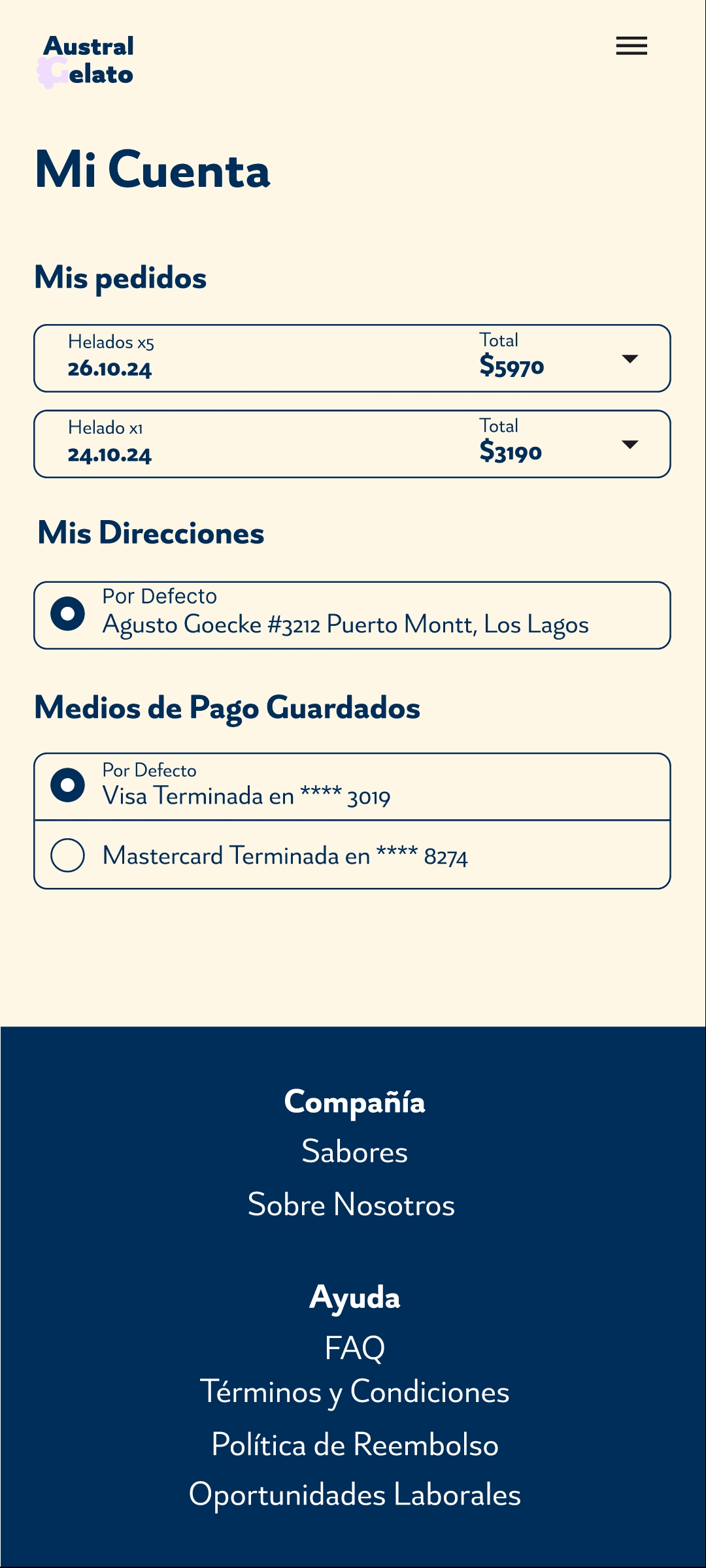 Austral Gelato

Mi Cuenta

Mis pedidos

Helados x5
26.10.24
Total
$5970

Helado x1
24.10.24
Total
$3190

Mis Direcciones

Por Defecto
Agusto Goecke #3212 Puerto Montt, Los Lagos

Medios de Pago Guardados

Por Defecto
Visa Terminada en **** 3019

Mastercard Terminada en **** 8274

Compañía
Sabores
Sobre Nosotros

Ayuda
FAQ
Términos y Condiciones
Política de Reembolso
Oportunidades Laborales